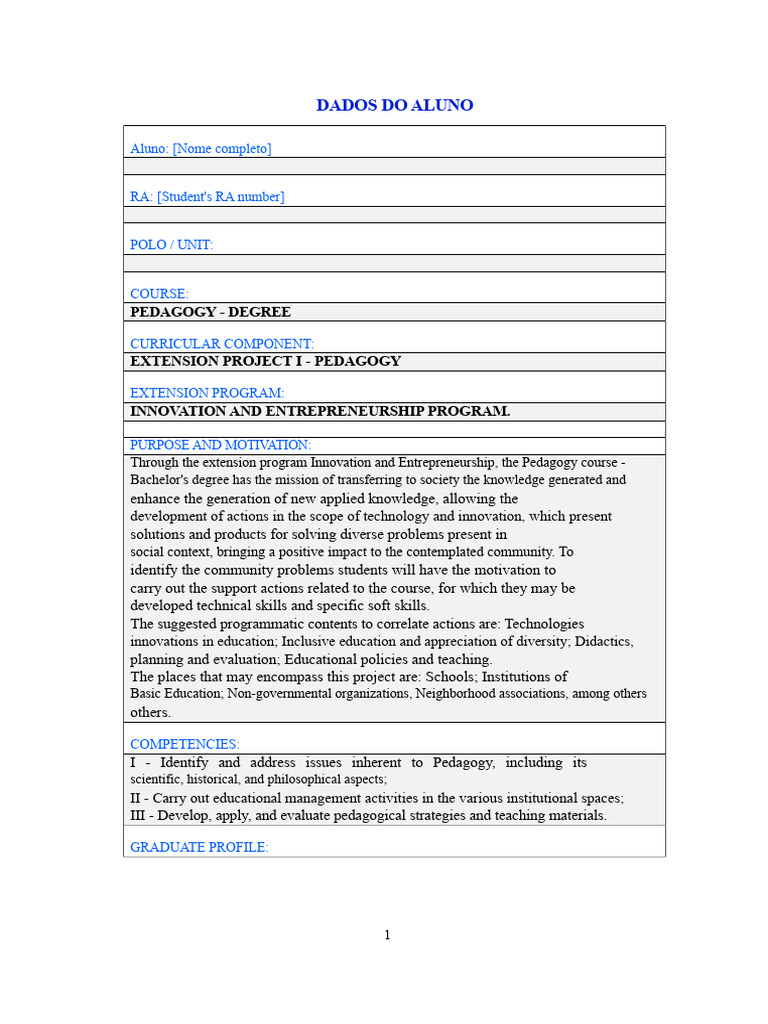 DADOS DO ALUNO

Aluno: [Nome completo]

RA: [Student's RA number]

POLO / UNIT:

COURSE:
PEDAGOGY - DEGREE

CURRICULAR COMPONENT:
EXTENSION PROJECT I - PEDAGOGY

EXTENSION PROGRAM:
INNOVATION AND ENTREPRENEURSHIP PROGRAM.

PURPOSE AND MOTIVATION:
Through the extension program Innovation and Entrepreneurship, the Pedagogy course - Bachelor's degree has the mission of transferring to society the knowledge generated and enhance the generation of new applied knowledge, allowing the development of actions in the scope of technology and innovation, which present solutions and products for solving diverse problems present in social context, bringing a positive impact to the contemplated community. To identify the community problems students will have the motivation to carry out the support actions related to the course, for which they may be developed technical skills and specific soft skills.
The suggested programmatic contents to correlate actions are: Technologies innovations in education; Inclusive education and appreciation of diversity; Didactics, planning and evaluation; Educational policies and teaching.
The places that may encompass this project are: Schools; Institutions of Basic Education; Non-governmental organizations, Neighborhood associations, among others others.

COMPETENCIES:
I - Identify and address issues inherent to Pedagogy, including its scientific, historical, and philosophical aspects;
II - Carry out educational management activities in the various institutional spaces;
III - Develop, apply, and evaluate pedagogical strategies and teaching materials.

GRADUATE PROFILE:

1